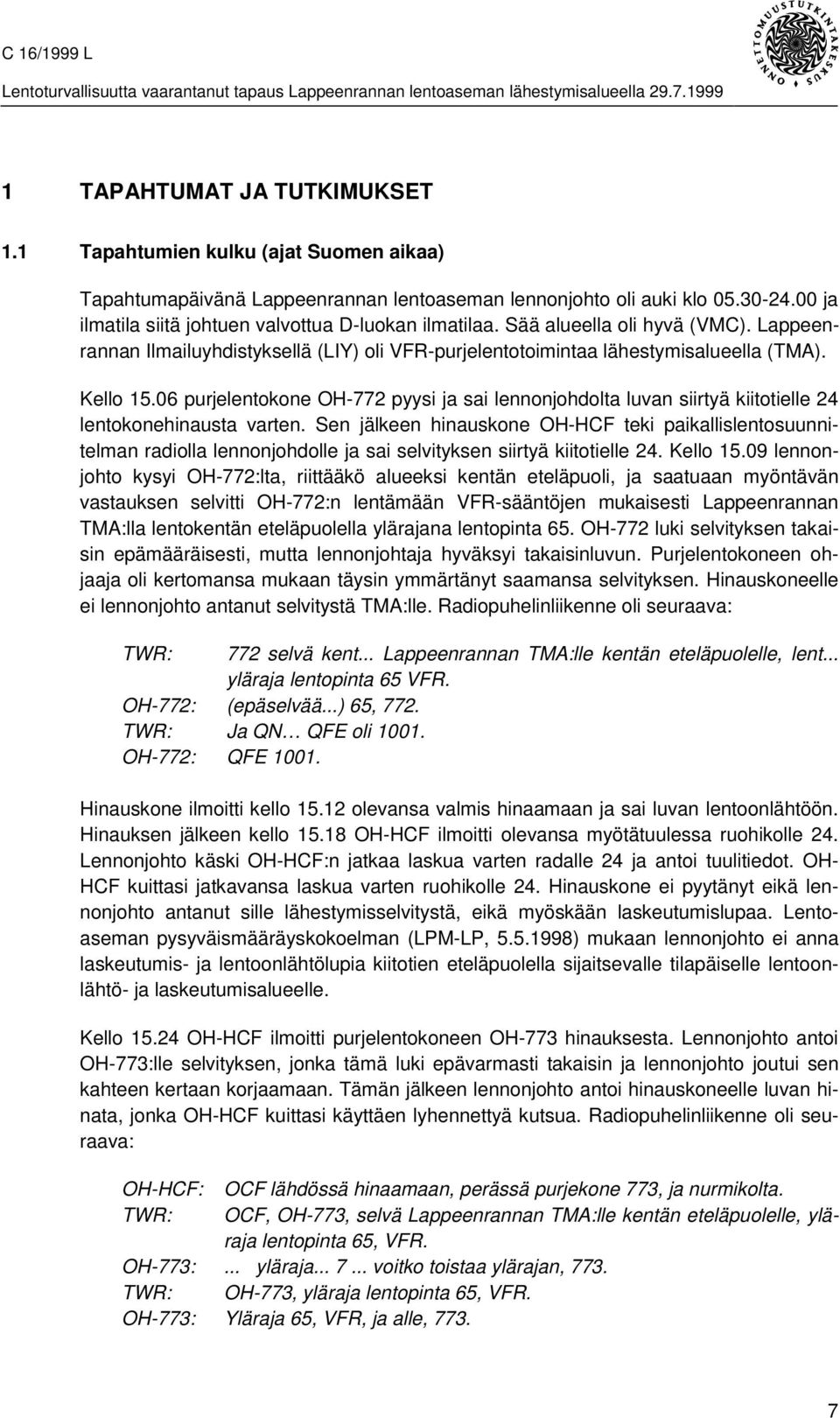 C 16/1999 L

Lentoturvallisuutta vaarantanut tapaus Lappeenrannan lentoaseman lähestymisalueella 29.7.1999

ONNETTOMUUSTUTKINTAKESKUS

1 TAPAHTUMAT JA TUTKIMUKSET

1.1 Tapahtumien kulku (ajat Suomen aikaa)

Tapahtumapäivänä Lappeenrannan lentoaseman lennonjohto oli auki klo 05.30-24.00 ja ilmatila siitä johtuen valvottua D-luokan ilmatilaa. Sää alueella oli hyvä (VMC). Lappeenrannan Ilmailuyhdistyksellä (LIY) oli VFR-purjelentotoimintaa lähestymisalueella (TMA).

Kello 15.06 purjelentokone OH-772 pyysi ja sai lennonjohdolta luvan siirtyä kiitotielle 24 lentokonehinausta varten. Sen jälkeen hinauskone OH-HCF teki paikallislentosuunnitelman radiolla lennonjohdolle ja sai selvityksen siirtyä kiitotielle 24. Kello 15.09 lennonjohto kysyi OH-772:lta, riittääkö alueeksi kentän eteläpuoli, ja saatuaan myöntävän vastauksen selvitti OH-772:n lentämään VFR-sääntöjen mukaisesti Lappeenrannan TMA:lla lentokentän eteläpuolella ylärajana lentopinta 65. OH-772 luki selvityksen takaisin epämääräisesti, mutta lennonjohtaja hyväksyi takaisinluvun. Purjelentokoneen ohjaaja oli kertomansa mukaan täysin ymmärtänyt saamansa selvityksen. Hinauskoneelle ei lennonjohto antanut selvitystä TMA:lle. Radiopuhelinliikenne oli seuraava:

TWR: 772 selvä kent... Lappeenrannan TMA:lle kentän eteläpuolelle, lent... yläraja lentopinta 65 VFR.
OH-772: (epäselvää...) 65, 772.
TWR: Ja QN… QFE oli 1001.
OH-772: QFE 1001.

Hinauskone ilmoitti kello 15.12 olevansa valmis hinaamaan ja sai luvan lentoonlähtöön. Hinauksen jälkeen kello 15.18 OH-HCF ilmoitti olevansa myötätuulessa ruohikolle 24. Lennonjohto käski OH-HCF:n jatkaa laskua varten radalle 24 ja antoi tuulitiedot. OH-HCF kuittasi jatkavansa laskua varten ruohikolle 24. Hinauskone ei pyytänyt eikä lennonjohto antanut sille lähestymisselvitystä, eikä myöskään laskeutumislupaa. Lentoaseman pysyväismääräyskokoelman (LPM-LP, 5.5.1998) mukaan lennonjohto ei anna laskeutumis- ja lentoonlähtölupia kiitotien eteläpuolella sijaitsevalle tilapäiselle lentoonlähtö- ja laskeutumisalueelle.

Kello 15.24 OH-HCF ilmoitti purjelentokoneen OH-773 hinauksesta. Lennonjohto antoi OH-773:lle selvityksen, jonka tämä luki epävarmasti takaisin ja lennonjohto joutui sen kahteen kertaan korjaamaan. Tämän jälkeen lennonjohto antoi hinauskoneelle luvan hinata, jonka OH-HCF kuittasi käyttäen lyhennettyä kutsua. Radiopuhelinliikenne oli seuraava:

OH-HCF: OCF lähdössä hinaamaan, perässä purjekone 773, ja nurmikolta.
TWR: OCF, OH-773, selvä Lappeenrannan TMA:lle kentän eteläpuolelle, yläraja lentopinta 65, VFR.
OH-773: ... yläraja... 7 ... voitko toistaa ylärajan, 773.
TWR: OH-773, yläraja lentopinta 65, VFR.
OH-773: Yläraja 65, VFR, ja alle, 773.

7